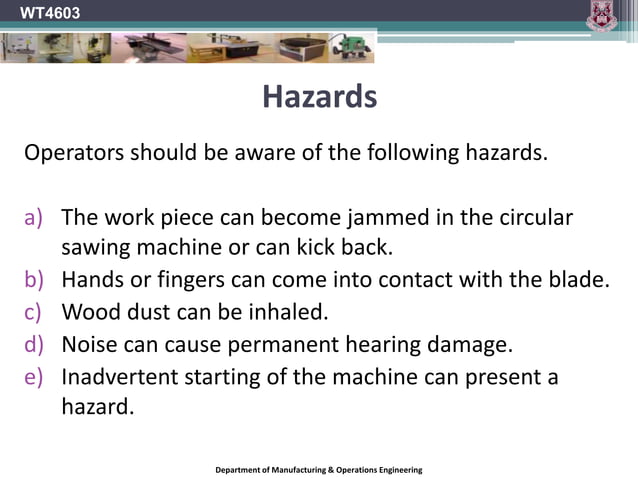 WT4603

Hazards

Operators should be aware of the following hazards.

a) The work piece can become jammed in the circular sawing machine or can kick back.
b) Hands or fingers can come into contact with the blade.
c) Wood dust can be inhaled.
d) Noise can cause permanent hearing damage.
e) Inadvertent starting of the machine can present a hazard.

Department of Manufacturing & Operations Engineering